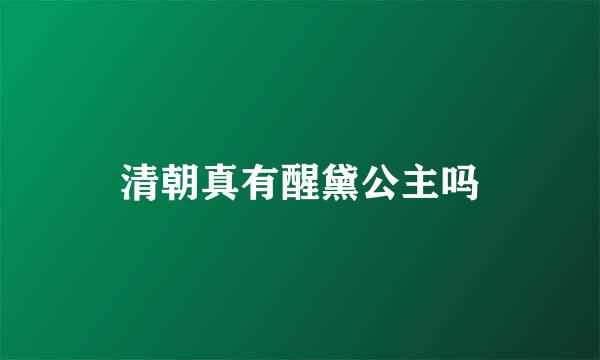 清朝真有醒黛公主吗